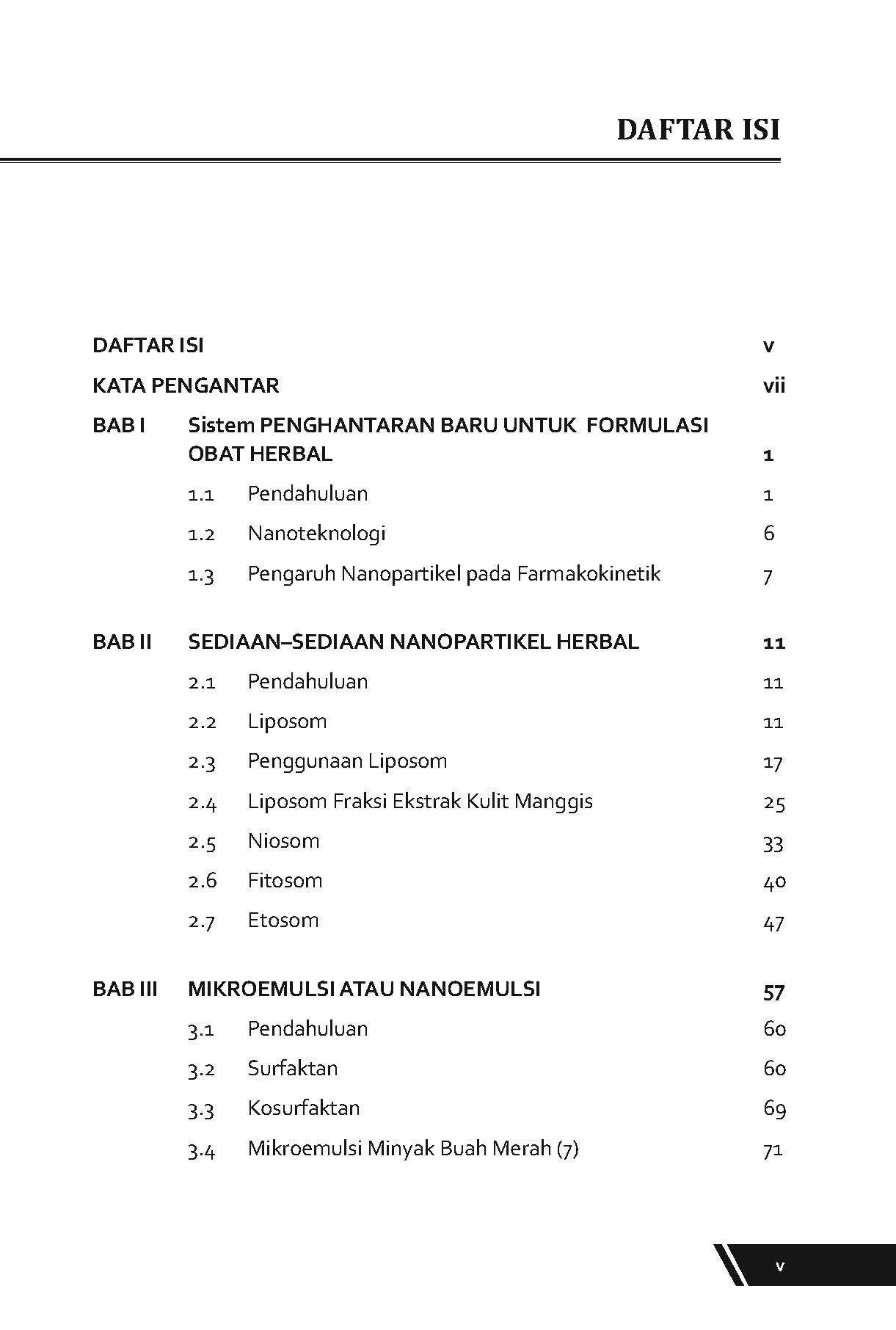 DAFTAR ISI

DAFTAR ISI v

KATA PENGANTAR vii

BAB I Sistem PENGHANTARAN BARU UNTUK FORMULASI OBAT HERBAL 1

1.1 Pendahuluan 1

1.2 Nanoteknologi 6

1.3 Pengaruh Nanopartikel pada Farmakokinetik 7

BAB II SEDIAAN–SEDIAAN NANOPARTIKEL HERBAL 11

2.1 Pendahuluan 11

2.2 Liposom 11

2.3 Penggunaan Liposom 17

2.4 Liposom Fraksi Ekstrak Kulit Manggis 25

2.5 Niosom 33

2.6 Fitosom 40

2.7 Etosom 47

BAB III MIKROEMULSI ATAU NANOEMULSI 57

3.1 Pendahuluan 60

3.2 Surfaktan 60

3.3 Kosurfaktan 69

3.4 Mikroemulsi Minyak Buah Merah (7) 71

v